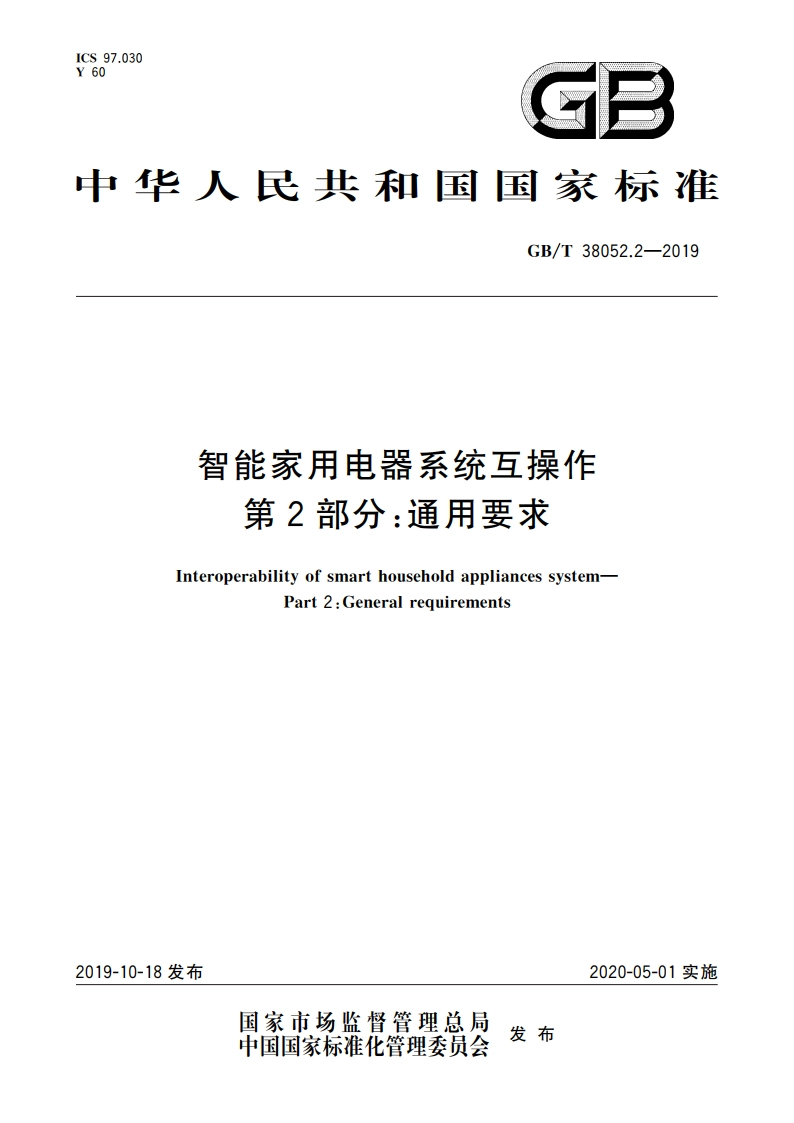 ICS 97.030
Y 60

GB

中华人民共和国国家标准

GB/T 38052.2—2019

智能家用电器系统互操作
第2部分:通用要求

Interoperability of smart household appliances system—
Part 2:General requirements

2019-10-18 发布

2020-05-01 实施

国家市场监督管理总局
中国国家标准化管理委员会
发布